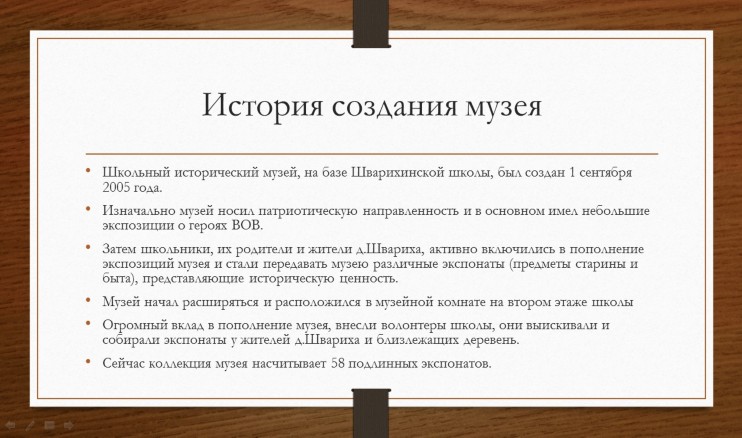 История создания музея

• Школьный исторический музей, на базе Шварихинской школы, был создан 1 сентября 2005 года.

• Изначально музей носил патриотическую направленность и в основном имел небольшие экспозиции о героях ВОВ.

• Затем школьники, их родители и жители д.Швариха, активно включились в пополнение экспозиций музея и стали передавать музею различные экспонаты (предметы старины и быта), представляющие историческую ценность.

• Музей начал расширяться и расположился в музейной комнате на втором этаже школы

• Огромный вклад в пополнение музея, внесли волонтеры школы, они выискивали и собирали экспонаты у жителей д.Швариха и близлежащих деревень.

• Сейчас коллекция музея насчитывает 58 подлинных экспонатов.